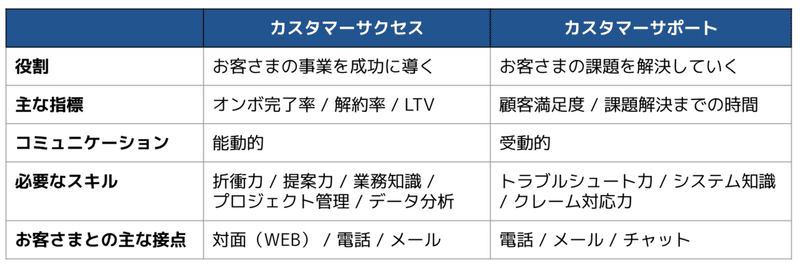 |  | カスタマーサクセス | カスタマーサポート |
|---|---|---|
| 役割 | お客さまの事業を成功に導く | お客さまの課題を解決していく |
| 主な指標 | オンボ完了率 / 解約率 / LTV | 顧客満足度 / 課題解決までの時間 |
| コミュニケーション | 能動的 | 受動的 |
| 必要なスキル | 折衝力 / 提案力 / 業務知識 / プロジェクト管理 / データ分析 | トラブルシュート力 / システム知識 / クレーム対応力 |
| お客さまとの主な接点 | 対面（WEB） / 電話 / メール | 電話 / メール / チャット |